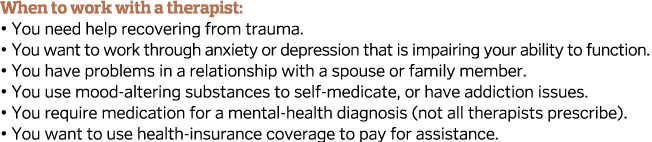 When to work with a therapist:
• You need help recovering from trauma.
• You want to work through anxiety or depression that is impairing your ability to function.
• You have problems in a relationship with a spouse or family member.
• You use mood-altering substances to self-medicate, or have addiction issues.
• You require medication for a mental-health diagnosis (not all therapists prescribe).
• You want to use health-insurance coverage to pay for assistance.